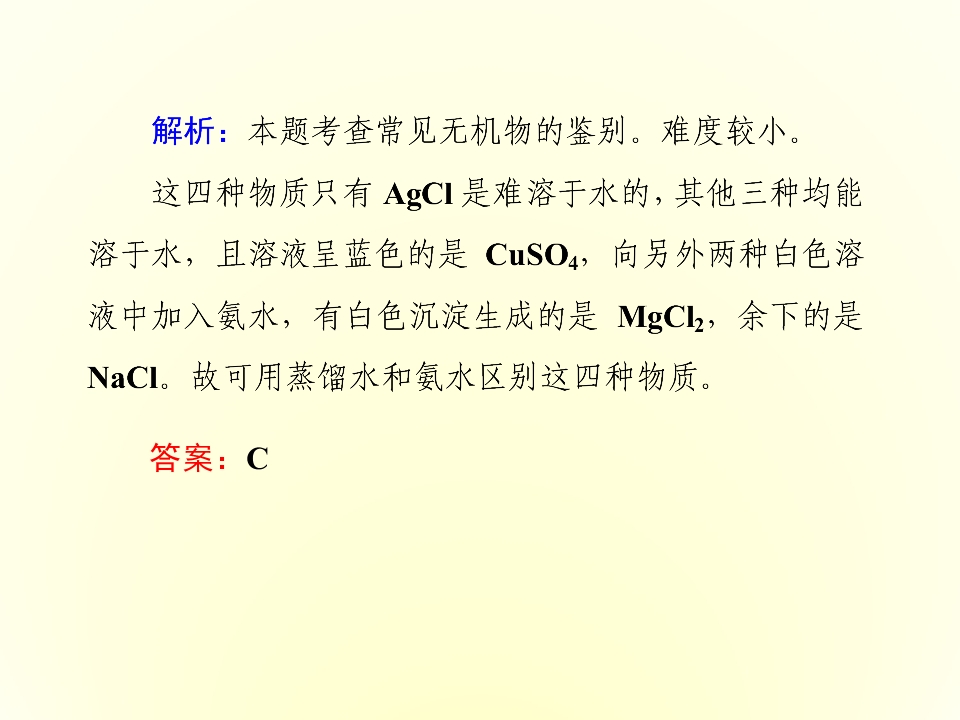 解析：本题考查常见无机物的鉴别。难度较小。

这四种物质只有$AgCl$是难溶于水的，其他三种均能溶于水，且溶液呈蓝色的是$CuSO_4$，向另外两种白色溶液中加入氨水，有白色沉淀生成的是$MgCl_2$，余下的是$NaCl$。故可用蒸馏水和氨水区别这四种物质。

答案：C